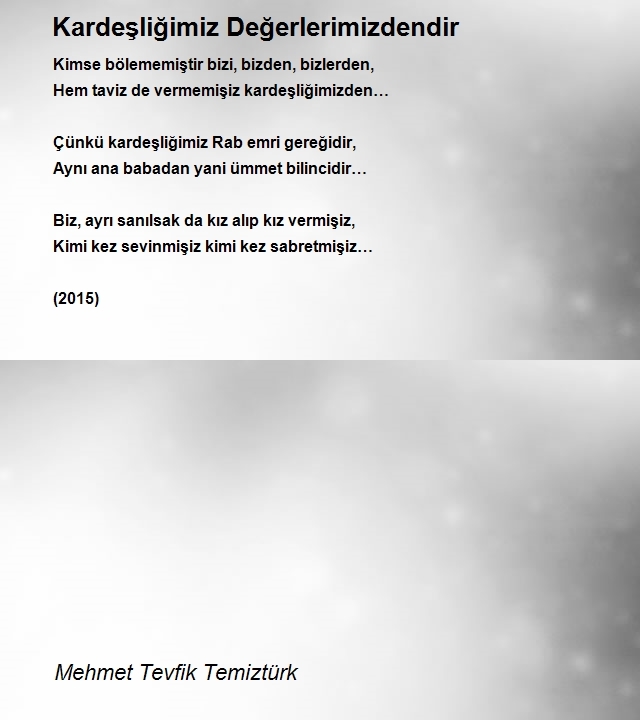 Kardeşliğimiz Değerlerimizdendir

Kimse bölememiştir bizi, bizden, bizlerden,
Hem taviz de vermemişiz kardeşliğimizden…

Çünkü kardeşliğimiz Rab emri gereğidir,
Aynı ana babadan yani ümmet bilincidir…

Biz, ayrı sanılsak da kız alıp kız vermişiz,
Kimi kez sevinmişiz kimi kez sabretmişiz…

(2015)

Mehmet Tevfik Temiztürk